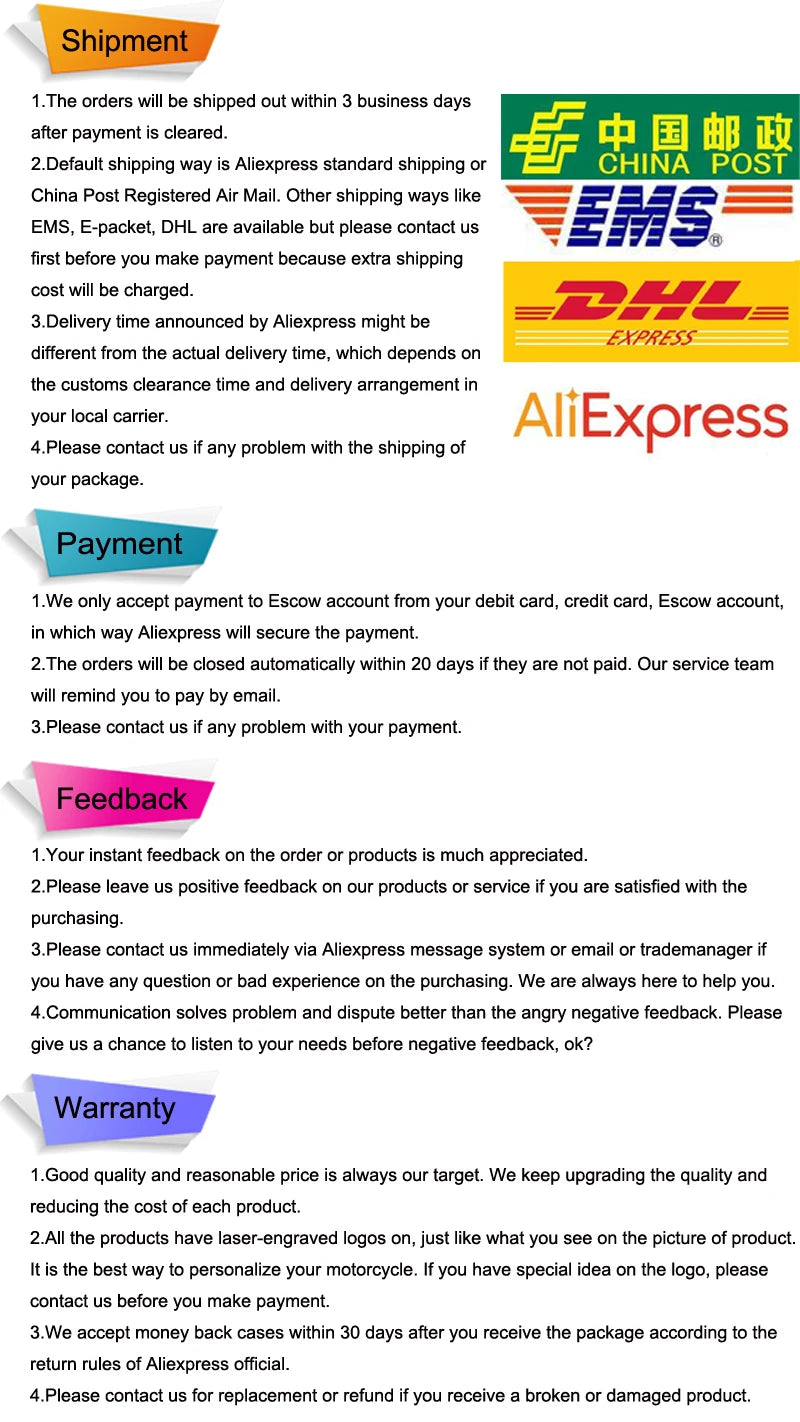 Shipment

1.The orders will be shipped out within 3 business days after payment is cleared.
2.Default shipping way is Aliexpress standard shipping or China Post Registered Air Mail. Other shipping ways like EMS, E-packet, DHL are available but please contact us first before you make payment because extra shipping cost will be charged.
3.Delivery time announced by Aliexpress might be different from the actual delivery time, which depends on the customs clearance time and delivery arrangement in your local carrier.
4.Please contact us if any problem with the shipping of your package.

中国邮政 CHINA POST

EMS®

DHL EXPRESS

AliExpress

Payment

1.We only accept payment to Escow account from your debit card, credit card, Escow account, in which way Aliexpress will secure the payment.
2.The orders will be closed automatically within 20 days if they are not paid. Our service team will remind you to pay by email.
3.Please contact us if any problem with your payment.

Feedback

1.Your instant feedback on the order or products is much appreciated.
2.Please leave us positive feedback on our products or service if you are satisfied with the purchasing.
3.Please contact us immediately via Aliexpress message system or email or trademanager if you have any question or bad experience on the purchasing. We are always here to help you.
4.Communication solves problem and dispute better than the angry negative feedback. Please give us a chance to listen to your needs before negative feedback, ok?

Warranty

1.Good quality and reasonable price is always our target. We keep upgrading the quality and reducing the cost of each product.
2.All the products have laser-engraved logos on, just like what you see on the picture of product. It is the best way to personalize your motorcycle. If you have special idea on the logo, please contact us before you make payment.
3.We accept money back cases within 30 days after you receive the package according to the return rules of Aliexpress official.
4.Please contact us for replacement or refund if you receive a broken or damaged product.